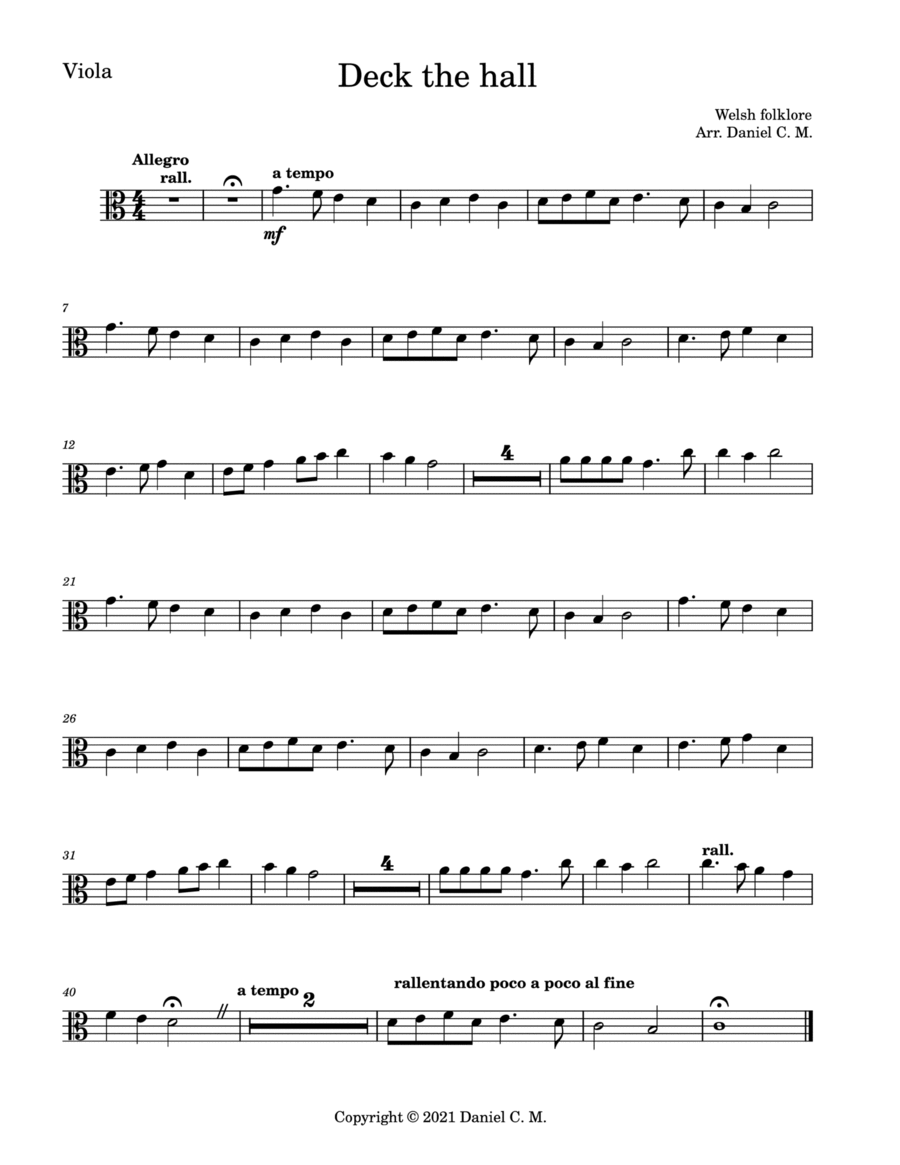 Viola

Deck the hall

Welsh folklore
Arr. Daniel C. M.

Allegro
rall.

a tempo

mf

7

12

4

21

26

31

4

rall.

40

a tempo

2

rallentando poco a poco al fine

Copyright © 2021 Daniel C. M.